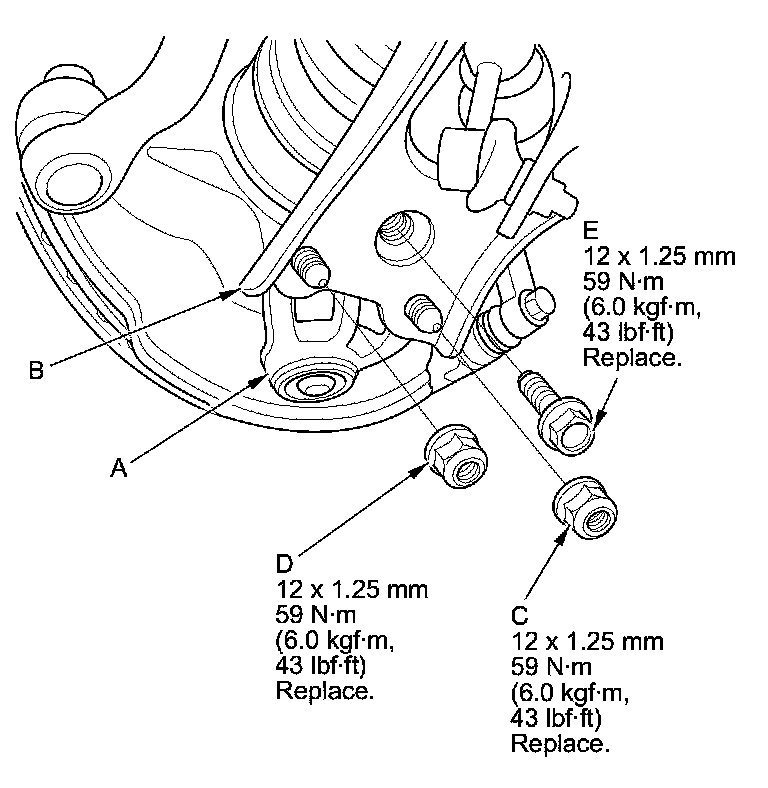 E
12 x 1.25 mm
59 N·m
(6.0 kgf·m,
43 lbf·ft)
Replace.

B

A

D
12 x 1.25 mm
59 N·m
(6.0 kgf·m,
43 lbf·ft)
Replace.

C
12 x 1.25 mm
59 N·m
(6.0 kgf·m,
43 lbf·ft)
Replace.